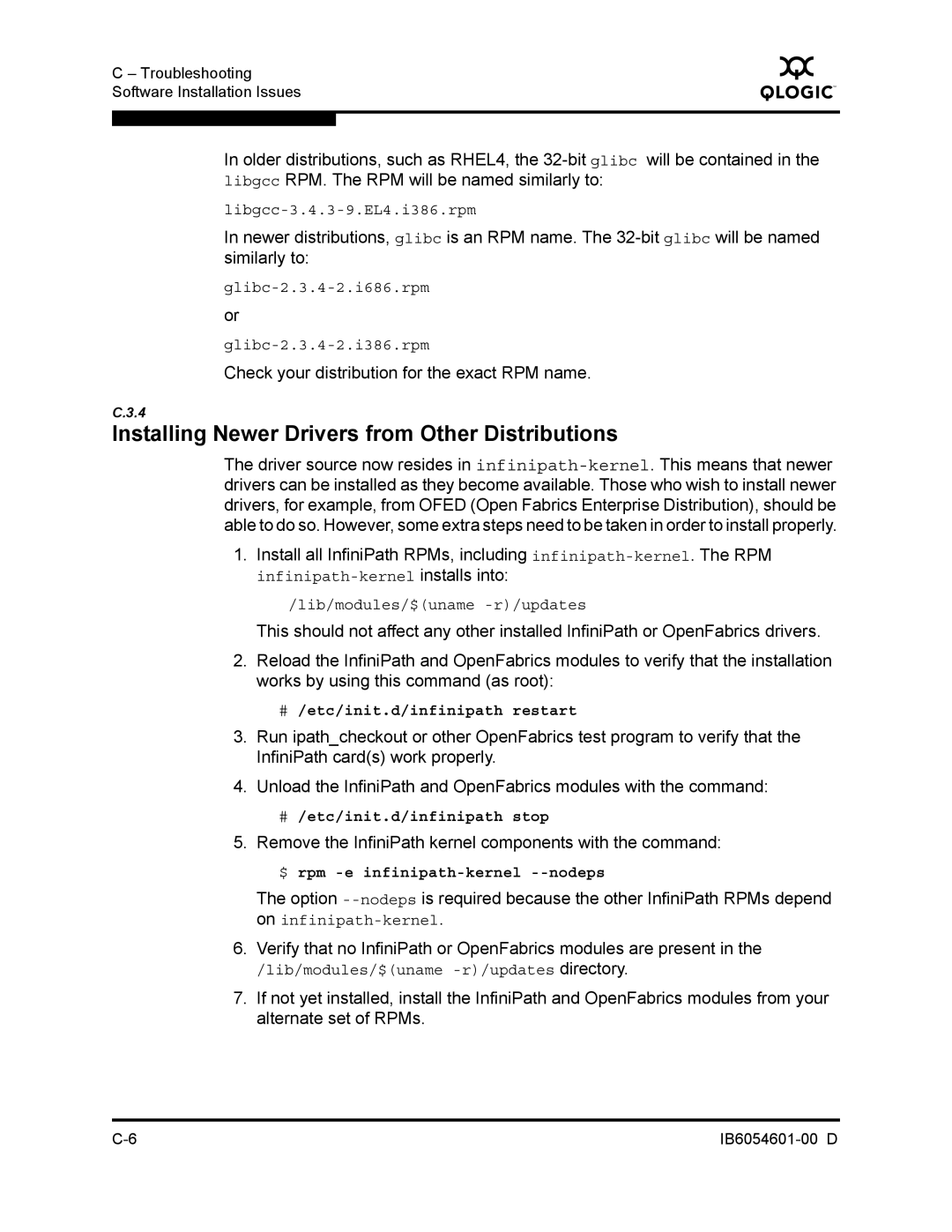 C – Troubleshooting
Software Installation Issues

QLOGIC

In older distributions, such as RHEL4, the 32-bit glibc will be contained in the libgcc RPM. The RPM will be named similarly to:

libgcc-3.4.3-9.EL4.i386.rpm

In newer distributions, glibc is an RPM name. The 32-bit glibc will be named similarly to:

glibc-2.3.4-2.i686.rpm

or

glibc-2.3.4-2.i386.rpm

Check your distribution for the exact RPM name.

C.3.4

Installing Newer Drivers from Other Distributions

The driver source now resides in infinipath-kernel. This means that newer drivers can be installed as they become available. Those who wish to install newer drivers, for example, from OFED (Open Fabrics Enterprise Distribution), should be able to do so. However, some extra steps need to be taken in order to install properly.

1. Install all InfiniPath RPMs, including infinipath-kernel. The RPM infinipath-kernel installs into:

/lib/modules/$(uname -r)/updates

This should not affect any other installed InfiniPath or OpenFabrics drivers.

2. Reload the InfiniPath and OpenFabrics modules to verify that the installation works by using this command (as root):

# /etc/init.d/infinipath restart

3. Run ipath_checkout or other OpenFabrics test program to verify that the InfiniPath card(s) work properly.

4. Unload the InfiniPath and OpenFabrics modules with the command:

# /etc/init.d/infinipath stop

5. Remove the InfiniPath kernel components with the command:

$ rpm -e infinipath-kernel --nodeps

The option --nodeps is required because the other InfiniPath RPMs depend on infinipath-kernel.

6. Verify that no InfiniPath or OpenFabrics modules are present in the /lib/modules/$(uname -r)/updates directory.

7. If not yet installed, install the InfiniPath and OpenFabrics modules from your alternate set of RPMs.

C-6

IB6054601-00 D